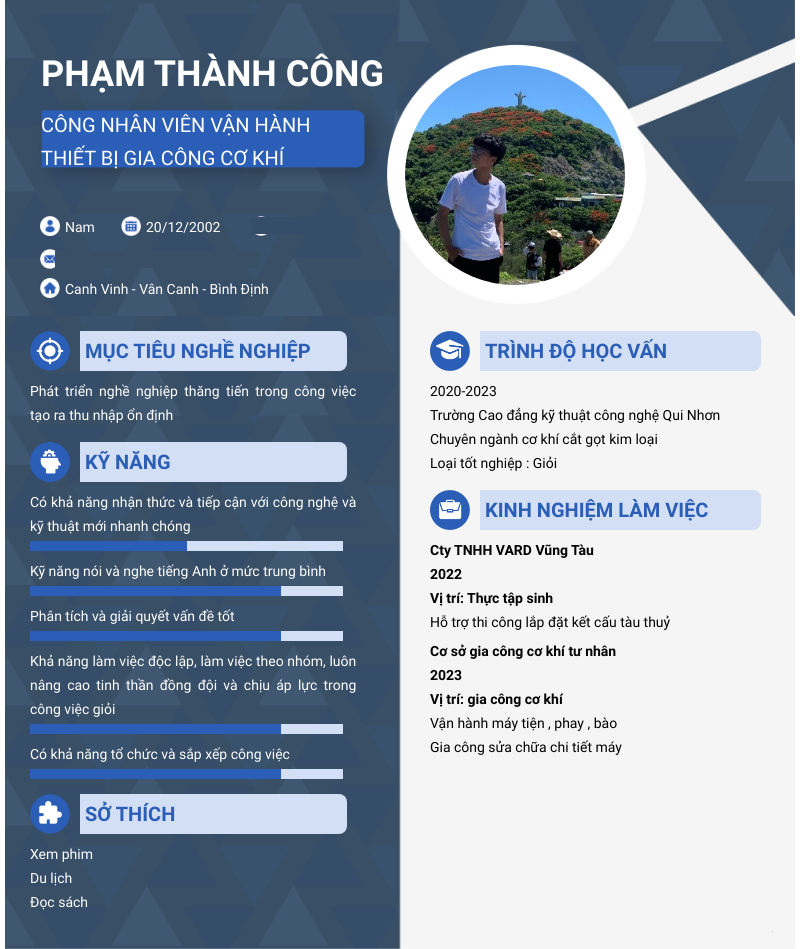 PHẠM THÀNH CÔNG

CÔNG NHÂN VIÊN VẬN HÀNH THIẾT BỊ GIA CÔNG CƠ KHÍ

Nam 20/12/2002

Canh Vinh - Vân Canh - Bình Định

MỤC TIÊU NGHỀ NGHIỆP

Phát triển nghề nghiệp thăng tiến trong công việc tạo ra thu nhập ổn định

KỸ NĂNG

Có khả năng nhận thức và tiếp cận với công nghệ và kỹ thuật mới nhanh chóng

Kỹ năng nói và nghe tiếng Anh ở mức trung bình

Phân tích và giải quyết vấn đề tốt

Khả năng làm việc độc lập, làm việc theo nhóm, luôn nâng cao tinh thần đồng đội và chịu áp lực trong công việc giỏi

Có khả năng tổ chức và sắp xếp công việc

SỞ THÍCH

Xem phim
Du lịch
Đọc sách

TRÌNH ĐỘ HỌC VẤN

2020-2023
Trường Cao đẳng kỹ thuật công nghệ Qui Nhơn
Chuyên ngành cơ khí cắt gọt kim loại
Loại tốt nghiệp : Giỏi

KINH NGHIỆM LÀM VIỆC

Cty TNHH VARD Vũng Tàu
2022
Vị trí: Thực tập sinh
Hỗ trợ thi công lắp đặt kết cấu tàu thuỷ

Cơ sở gia công cơ khí tư nhân
2023
Vị trí: gia công cơ khí
Vận hành máy tiện , phay , bào
Gia công sửa chữa chi tiết máy